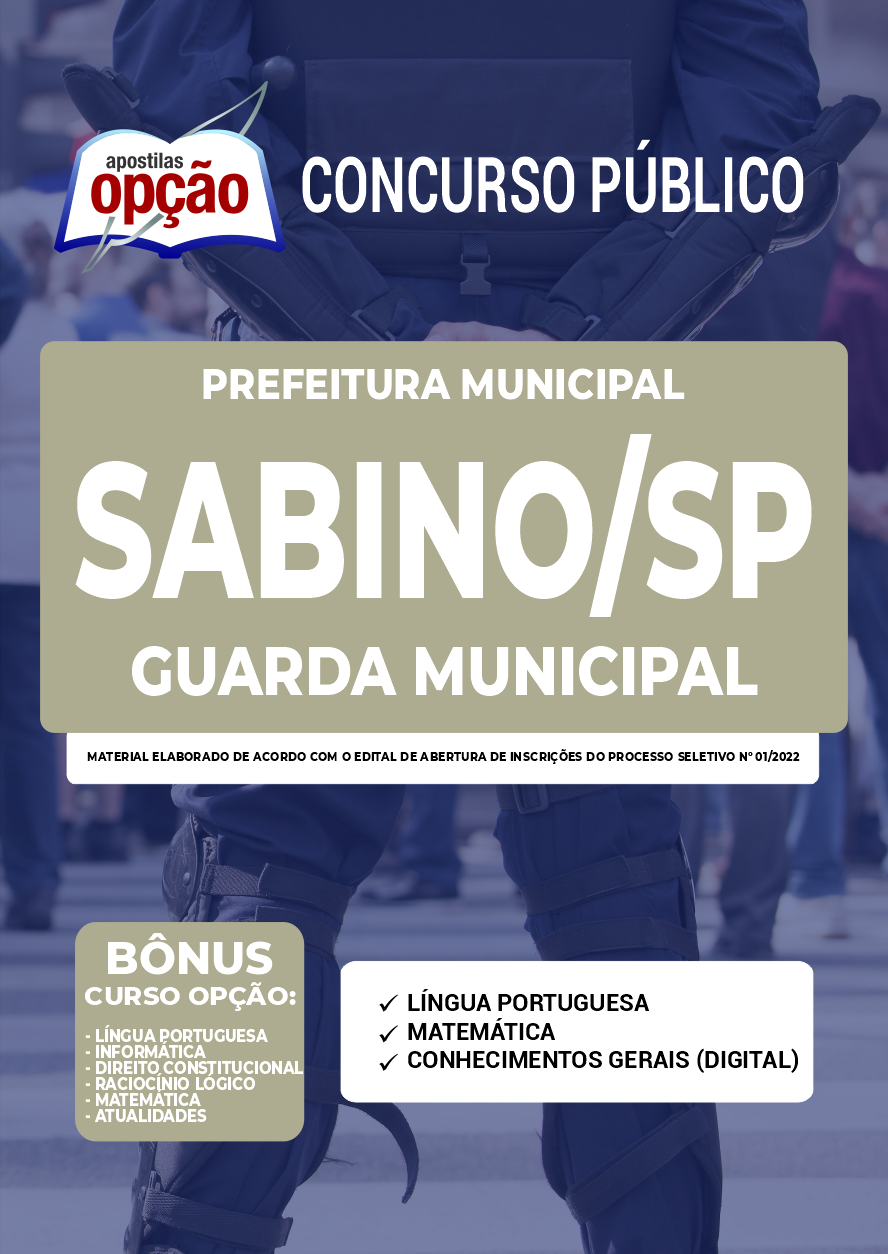 apostilas
opção

CONCURSO PÚBLICO

PREFEITURA MUNICIPAL

SABINO/SP

GUARDA MUNICIPAL

MATERIAL ELABORADO DE ACORDO COM O EDITAL DE ABERTURA DE INSCRIÇÕES DO PROCESSO SELETIVO Nº 01/2022

BÔNUS
CURSO OPÇÃO:

- LÍNGUA PORTUGUESA
- INFORMÁTICA
- DIREITO CONSTITUCIONAL
- RACIOCÍNIO LÓGICO
- MATEMÁTICA
- ATUALIDADES

✓ LÍNGUA PORTUGUESA
✓ MATEMÁTICA
✓ CONHECIMENTOS GERAIS (DIGITAL)